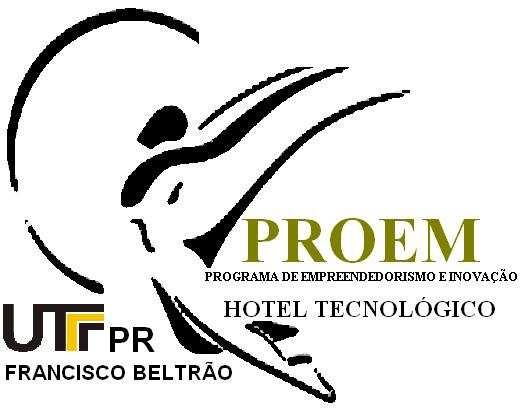 PROEM
PROGRAMA DE EMPREENDEDORISMO E INOVAÇÃO
HOTEL TECNOLÓGICO
UTFPR
FRANCISCO BELTRÃO